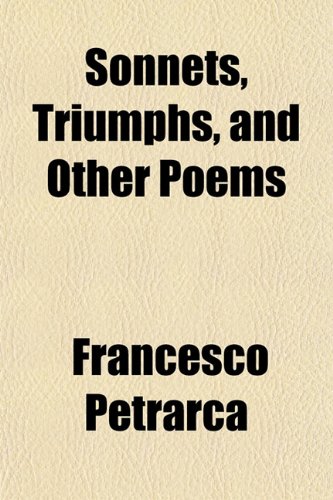 Sonnets, Triumphs, and Other Poems

Francesco Petrarca